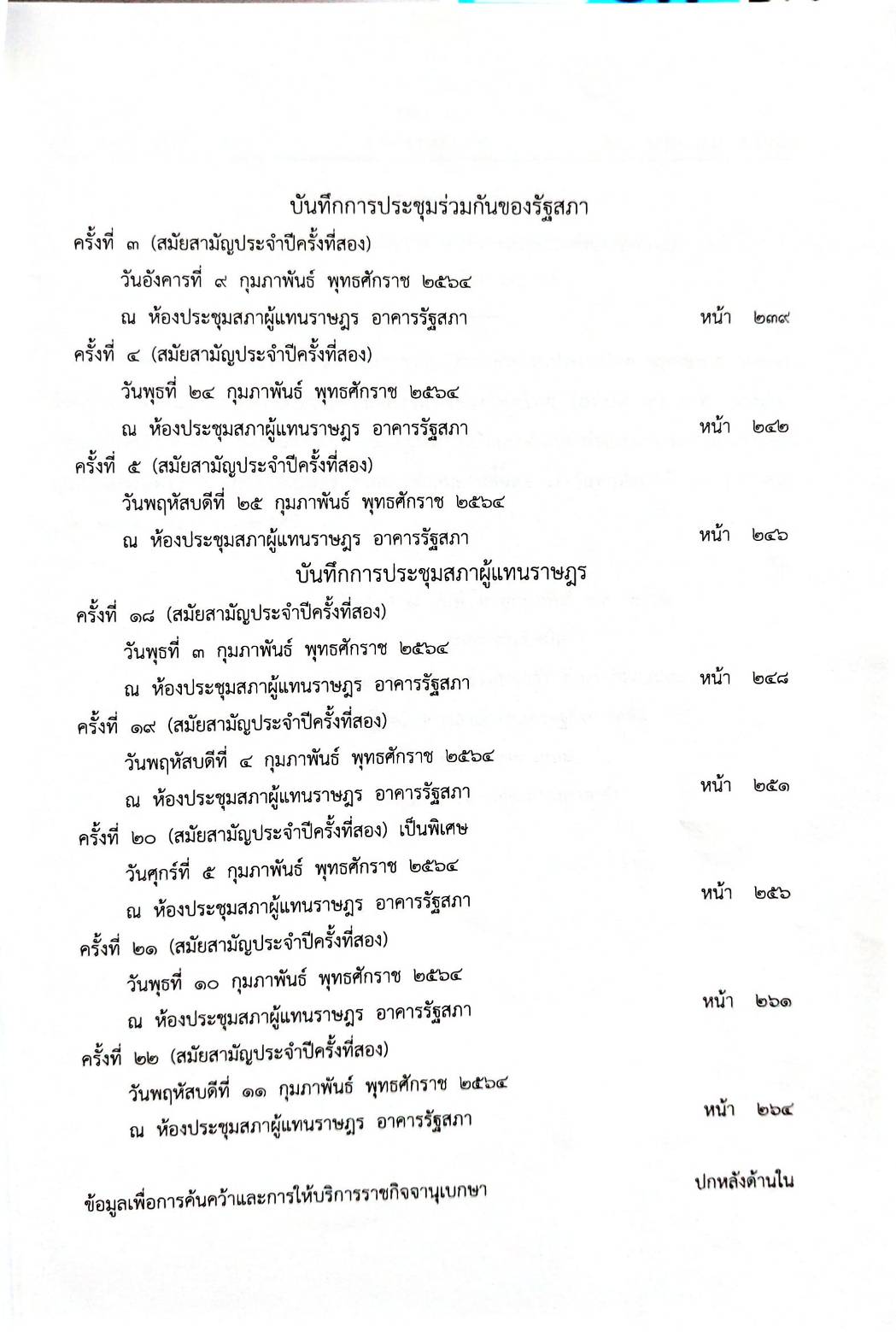 บันทึกการประชุมร่วมกันของรัฐสภา

ครั้งที่ ๓ (สมัยสามัญประจำปีครั้งที่สอง)
วันอังคารที่ ๙ กุมภาพันธ์ พุทธศักราช ๒๕๖๔
ณ ห้องประชุมสภาผู้แทนราษฎร อาคารรัฐสภา หน้า ๒๓๙

ครั้งที่ ๔ (สมัยสามัญประจำปีครั้งที่สอง)
วันพุธที่ ๒๔ กุมภาพันธ์ พุทธศักราช ๒๕๖๔
ณ ห้องประชุมสภาผู้แทนราษฎร อาคารรัฐสภา หน้า ๒๔๒

ครั้งที่ ๕ (สมัยสามัญประจำปีครั้งที่สอง)
วันพฤหัสบดีที่ ๒๕ กุมภาพันธ์ พุทธศักราช ๒๕๖๔
ณ ห้องประชุมสภาผู้แทนราษฎร อาคารรัฐสภา หน้า ๒๔๖

บันทึกการประชุมสภาผู้แทนราษฎร

ครั้งที่ ๑๘ (สมัยสามัญประจำปีครั้งที่สอง)
วันพุธที่ ๓ กุมภาพันธ์ พุทธศักราช ๒๕๖๔
ณ ห้องประชุมสภาผู้แทนราษฎร อาคารรัฐสภา หน้า ๒๔๘

ครั้งที่ ๑๙ (สมัยสามัญประจำปีครั้งที่สอง)
วันพฤหัสบดีที่ ๔ กุมภาพันธ์ พุทธศักราช ๒๕๖๔
ณ ห้องประชุมสภาผู้แทนราษฎร อาคารรัฐสภา หน้า ๒๕๑

ครั้งที่ ๒๐ (สมัยสามัญประจำปีครั้งที่สอง) เป็นพิเศษ
วันศุกร์ที่ ๕ กุมภาพันธ์ พุทธศักราช ๒๕๖๔
ณ ห้องประชุมสภาผู้แทนราษฎร อาคารรัฐสภา หน้า ๒๕๖

ครั้งที่ ๒๑ (สมัยสามัญประจำปีครั้งที่สอง)
วันพุธที่ ๑๐ กุมภาพันธ์ พุทธศักราช ๒๕๖๔
ณ ห้องประชุมสภาผู้แทนราษฎร อาคารรัฐสภา หน้า ๒๖๑

ครั้งที่ ๒๒ (สมัยสามัญประจำปีครั้งที่สอง)
วันพฤหัสบดีที่ ๑๑ กุมภาพันธ์ พุทธศักราช ๒๕๖๔
ณ ห้องประชุมสภาผู้แทนราษฎร อาคารรัฐสภา หน้า ๒๖๔

ข้อมูลเพื่อการค้นคว้าและการให้บริการราชกิจจานุเบกษา ปกหลังด้านใน